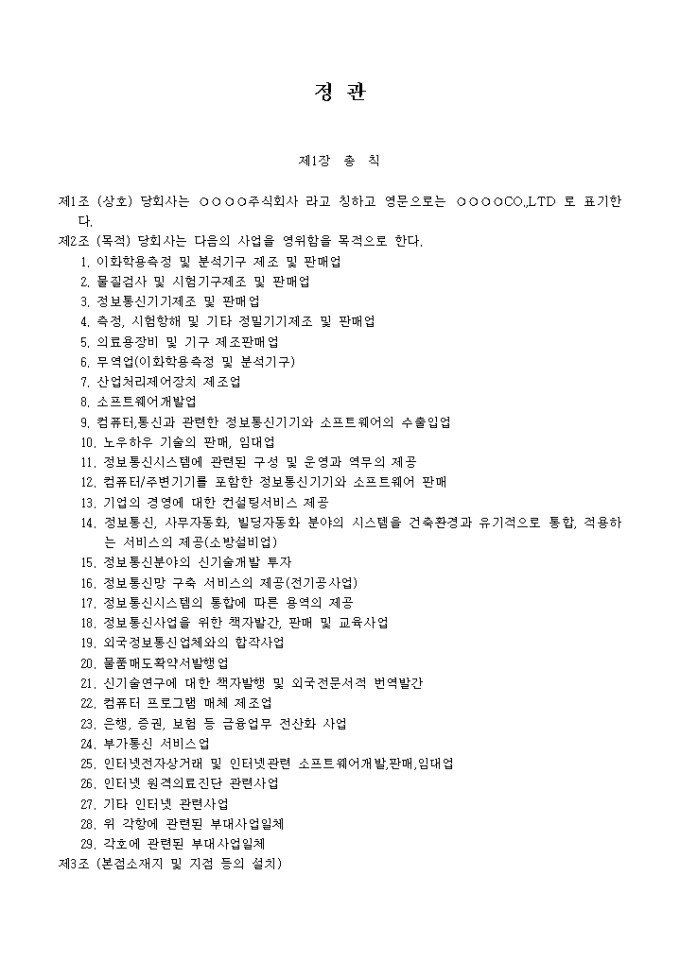 정 관

제1장 총 칙

제1조 (상호) 당회사는 ○○○○주식회사 라고 칭하고 영문으로는 ○○○○CO.,LTD 로 표기한다.

제2조 (목적) 당회사는 다음의 사업을 영위함을 목적으로 한다.
1. 이화학용측정 및 분석기구 제조 및 판매업
2. 물질검사 및 시험기구제조 및 판매업
3. 정보통신기기제조 및 판매업
4. 측정, 시험항해 및 기타 정밀기기제조 및 판매업
5. 의료용장비 및 기구 제조판매업
6. 무역업(이화학용측정 및 분석기구)
7. 산업처리제어장치 제조업
8. 소프트웨어개발업
9. 컴퓨터,통신과 관련한 정보통신기기와 소프트웨어의 수출입업
10. 노우하우 기술의 판매, 임대업
11. 정보통신시스템에 관련된 구성 및 운영과 역무의 제공
12. 컴퓨터/주변기기를 포함한 정보통신기기와 소프트웨어 판매
13. 기업의 경영에 대한 컨설팅서비스 제공
14. 정보통신, 사무자동화, 빌딩자동화 분야의 시스템을 건축환경과 유기적으로 통합, 적용하는 서비스의 제공(소방설비업)
15. 정보통신분야의 신기술개발 투자
16. 정보통신망 구축 서비스의 제공(전기공사업)
17. 정보통신시스템의 통합에 따른 용역의 제공
18. 정보통신사업을 위한 책자발간, 판매 및 교육사업
19. 외국정보통신업체와의 합작사업
20. 물품매도확약서발행업
21. 신기술연구에 대한 책자발행 및 외국전문서적 번역발간
22. 컴퓨터 프로그램 매체 제조업
23. 은행, 증권, 보험 등 금융업무 전산화 사업
24. 부가통신 서비스업
25. 인터넷전자상거래 및 인터넷관련 소프트웨어개발,판매,임대업
26. 인터넷 원격의료진단 관련사업
27. 기타 인터넷 관련사업
28. 위 각항에 관련된 부대사업일체
29. 각호에 관련된 부대사업일체

제3조 (본점소재지 및 지점 등의 설치)